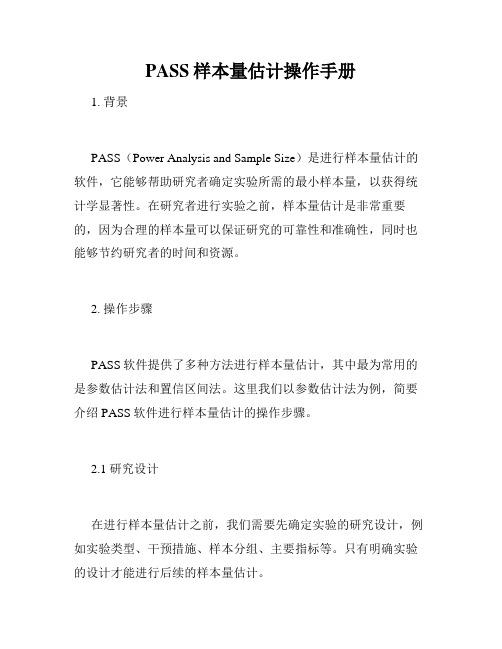 PASS 样本量估计操作手册

1. 背景

PASS（Power Analysis and Sample Size）是进行样本量估计的软件，它能够帮助研究者确定实验所需的最小样本量，以获得统计学显著性。在研究者进行实验之前，样本量估计是非常重要的，因为合理的样本量可以保证研究的可靠性和准确性，同时也能够节约研究者的时间和资源。

2. 操作步骤

PASS 软件提供了多种方法进行样本量估计，其中最为常用的是参数估计法和置信区间法。这里我们以参数估计法为例，简要介绍 PASS 软件进行样本量估计的操作步骤。

2.1 研究设计

在进行样本量估计之前，我们需要先确定实验的研究设计，例如实验类型、干预措施、样本分组、主要指标等。只有明确实验的设计才能进行后续的样本量估计。